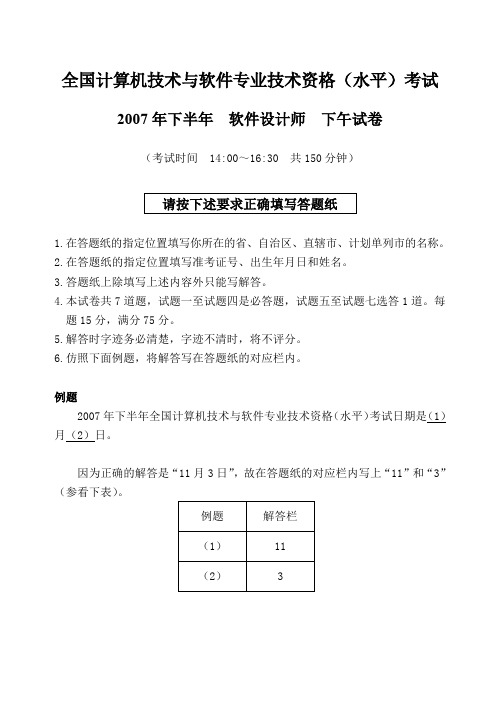 全国计算机技术与软件专业技术资格（水平）考试

2007 年下半年　软件设计师　下午试卷

（考试时间　14:00～16:30　共 150 分钟）

请按下述要求正确填写答题纸

1. 在答题纸的指定位置填写你所在的省、自治区、直辖市、计划单列市的名称。
2. 在答题纸的指定位置填写准考证号、出生年月日和姓名。
3. 答题纸上除填写上述内容外只能写解答。
4. 本试卷共 7 道题，试题一至试题四是必答题，试题五至试题七选答 1 道。每题 15 分，满分 75 分。
5. 解答时字迹务必清楚，字迹不清时，将不评分。
6. 仿照下面例题，将解答写在答题纸的对应栏内。

例题

2007 年下半年全国计算机技术与软件专业技术资格（水平）考试日期是（1）月（2）日。

因为正确的解答是“11 月 3 日”，故在答题纸的对应栏内写上“11”和“3”（参看下表）。

| 例题 | 解答栏 |
|---|---|
| （1） | 11 |
| （2） | 3 |